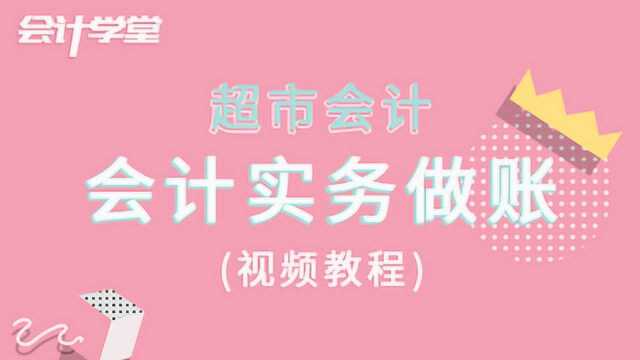 会计学堂

超市会计

会计实务做账

(视频教程)